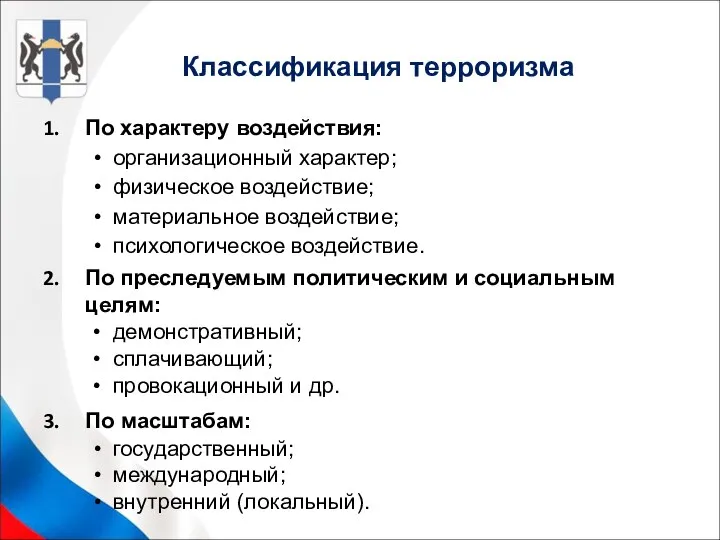 Классификация терроризма

1. По характеру воздействия:
• организационный характер;
• физическое воздействие;
• материальное воздействие;
• психологическое воздействие.

2. По преследуемым политическим и социальным целям:
• демонстративный;
• сплачивающий;
• провокационный и др.

3. По масштабам:
• государственный;
• международный;
• внутренний (локальный).